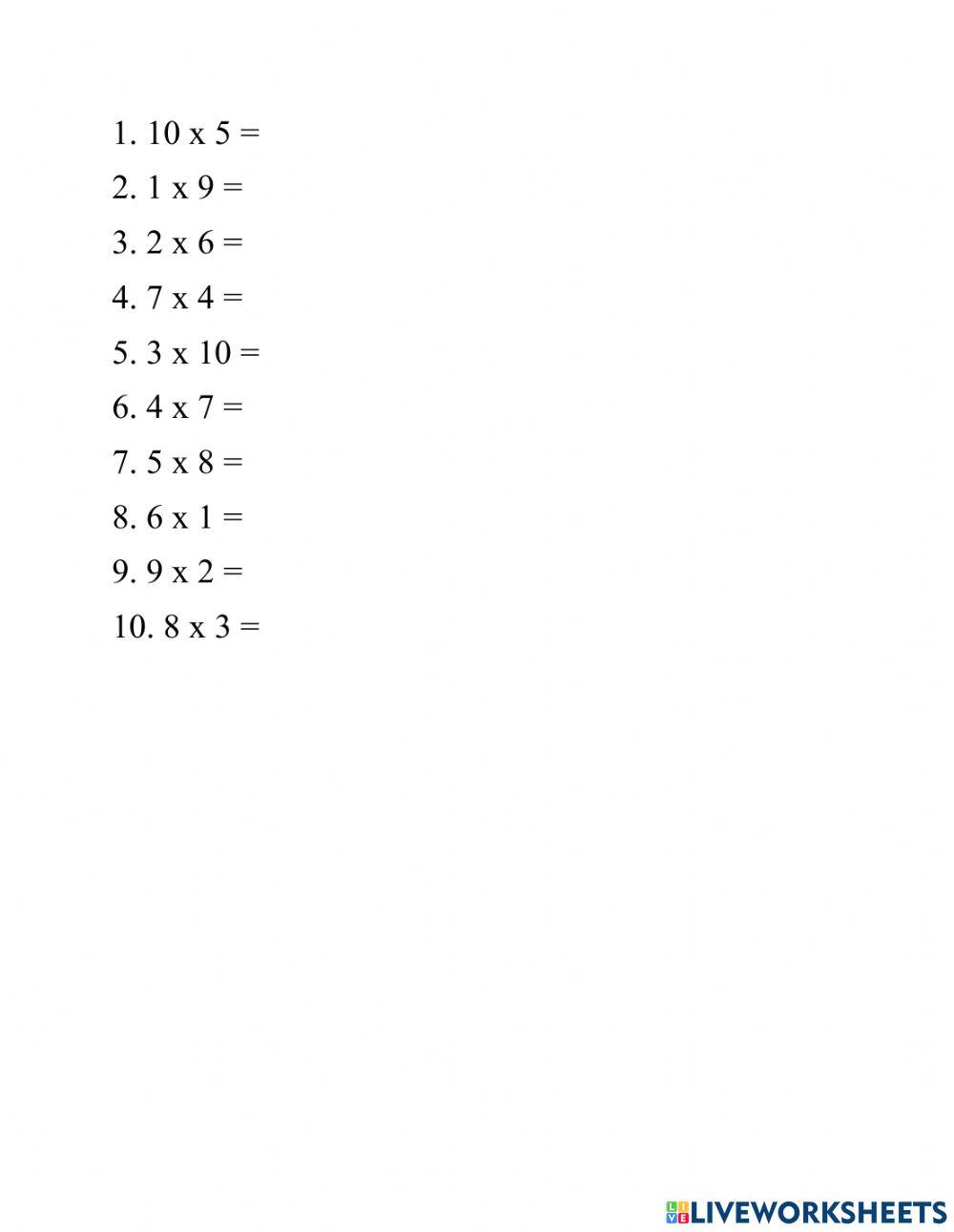 1. 10 x 5 =

2. 1 x 9 =

3. 2 x 6 =

4. 7 x 4 =

5. 3 x 10 =

6. 4 x 7 =

7. 5 x 8 =

8. 6 x 1 =

9. 9 x 2 =

10. 8 x 3 =

LIVEWORKSHEETS